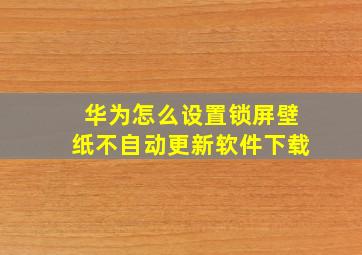 华为怎么设置锁屏壁纸不自动更新软件下载